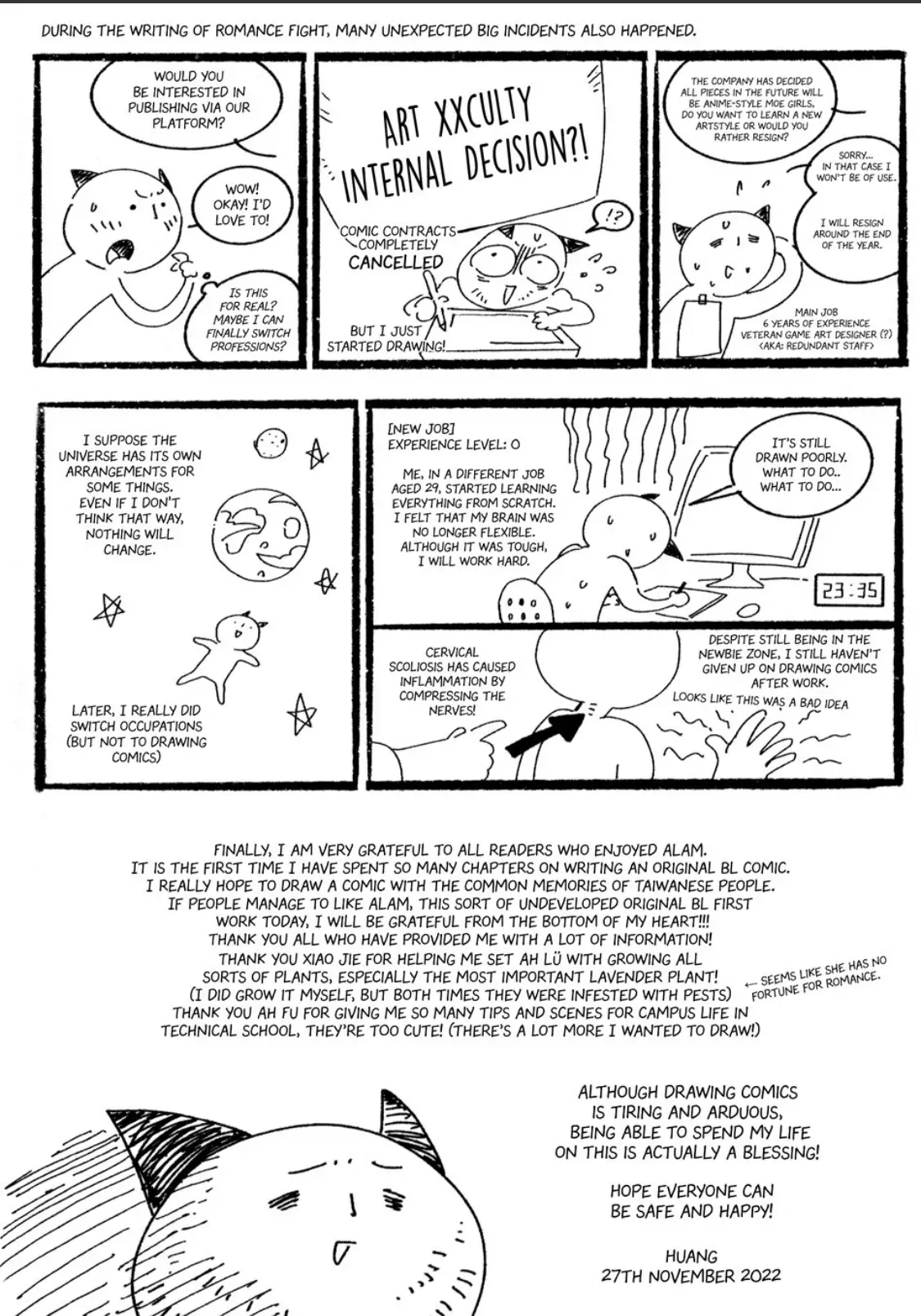 DURING THE WRITING OF ROMANCE FIGHT, MANY UNEXPECTED BIG INCIDENTS ALSO HAPPENED.

WOULD YOU BE INTERESTED IN PUBLISHING VIA OUR PLATFORM?

WOW! OKAY! I'D LOVE TO!

IS THIS FOR REAL? MAYBE I CAN FINALLY SWITCH PROFESSIONS?

ART XXCULTY INTERNAL DECISION?!

COMIC CONTRACTS COMPLETELY CANCELLED

!?

BUT I JUST STARTED DRAWING!

THE COMPANY HAS DECIDED ALL PIECES IN THE FUTURE WILL BE ANIME-STYLE MOE GIRLS, DO YOU WANT TO LEARN A NEW ARTSTYLE OR WOULD YOU RATHER RESIGN?

SORRY... IN THAT CASE I WON'T BE OF USE.

I WILL RESIGN AROUND THE END OF THE YEAR.

MAIN JOB
6 YEARS OF EXPERIENCE
VETERAN GAME ART DESIGNER (?)
(AKA: REDUNDANT STAFF)

I SUPPOSE THE UNIVERSE HAS ITS OWN ARRANGEMENTS FOR SOME THINGS. EVEN IF I DON'T THINK THAT WAY, NOTHING WILL CHANGE.

LATER, I REALLY DID SWITCH OCCUPATIONS (BUT NOT TO DRAWING COMICS)

[NEW JOB]
EXPERIENCE LEVEL: 0

ME, IN A DIFFERENT JOB AGED 29, STARTED LEARNING EVERYTHING FROM SCRATCH. I FELT THAT MY BRAIN WAS NO LONGER FLEXIBLE. ALTHOUGH IT WAS TOUGH, I WILL WORK HARD.

IT'S STILL DRAWN POORLY. WHAT TO DO.. WHAT TO DO...

23:35

CERVICAL SCOLIOSIS HAS CAUSED INFLAMMATION BY COMPRESSING THE NERVES!

DESPITE STILL BEING IN THE NEWBIE ZONE, I STILL HAVEN'T GIVEN UP ON DRAWING COMICS AFTER WORK.

LOOKS LIKE THIS WAS A BAD IDEA

FINALLY, I AM VERY GRATEFUL TO ALL READERS WHO ENJOYED ALAM.
IT IS THE FIRST TIME I HAVE SPENT SO MANY CHAPTERS ON WRITING AN ORIGINAL BL COMIC.
I REALLY HOPE TO DRAW A COMIC WITH THE COMMON MEMORIES OF TAIWANESE PEOPLE.
IF PEOPLE MANAGE TO LIKE ALAM, THIS SORT OF UNDEVELOPED ORIGINAL BL FIRST WORK TODAY, I WILL BE GRATEFUL FROM THE BOTTOM OF MY HEART!!!
THANK YOU ALL WHO HAVE PROVIDED ME WITH A LOT OF INFORMATION!
THANK YOU XIAO JIE FOR HELPING ME SET AH LÜ WITH GROWING ALL SORTS OF PLANTS, ESPECIALLY THE MOST IMPORTANT LAVENDER PLANT!
(I DID GROW IT MYSELF, BUT BOTH TIMES THEY WERE INFESTED WITH PESTS)
THANK YOU AH FU FOR GIVING ME SO MANY TIPS AND SCENES FOR CAMPUS LIFE IN TECHNICAL SCHOOL, THEY'RE TOO CUTE! (THERE'S A LOT MORE I WANTED TO DRAW!)

← SEEMS LIKE SHE HAS NO FORTUNE FOR ROMANCE.

ALTHOUGH DRAWING COMICS IS TIRING AND ARDUOUS, BEING ABLE TO SPEND MY LIFE ON THIS IS ACTUALLY A BLESSING!

HOPE EVERYONE CAN BE SAFE AND HAPPY!

HUANG
27TH NOVEMBER 2022